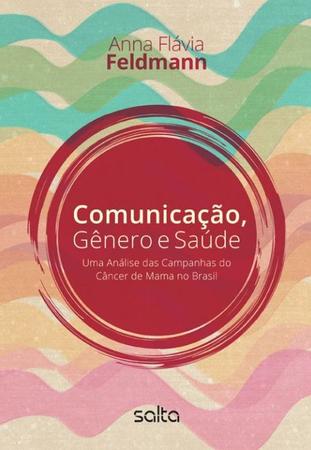 Anna Flávia
Feldmann

Comunicação,
Gênero e Saúde

Uma Análise das Campanhas do Câncer de Mama no Brasil

salta